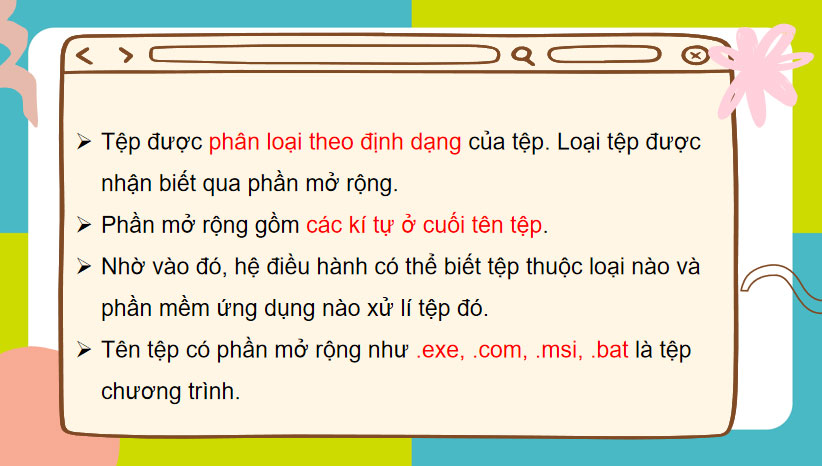 ➢ Tệp được phân loại theo định dạng của tệp. Loại tệp được nhận biết qua phần mở rộng.

➢ Phần mở rộng gồm các kí tự ở cuối tên tệp.

➢ Nhờ vào đó, hệ điều hành có thể biết tệp thuộc loại nào và phần mềm ứng dụng nào xử lí tệp đó.

➢ Tên tệp có phần mở rộng như .exe, .com, .msi, .bat là tệp chương trình.